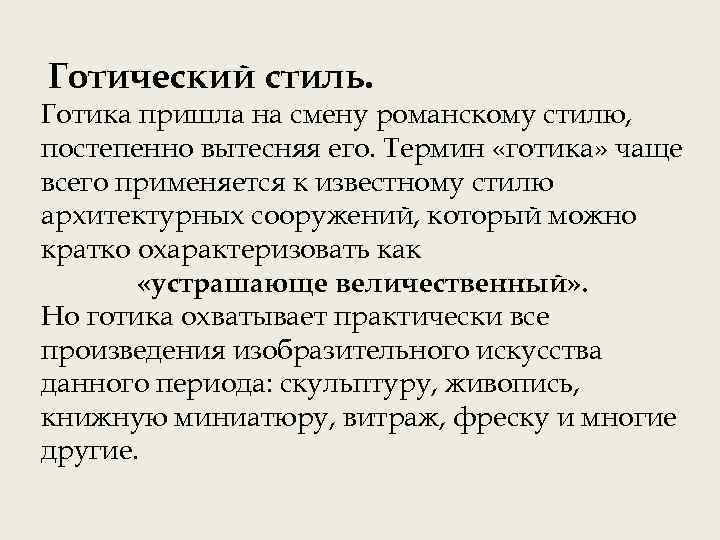 Готический стиль.

Готика пришла на смену романскому стилю, постепенно вытесняя его. Термин «готика» чаще всего применяется к известному стилю архитектурных сооружений, который можно кратко охарактеризовать как

«устрашающе величественный».

Но готика охватывает практически все произведения изобразительного искусства данного периода: скульптуру, живопись, книжную миниатюру, витраж, фреску и многие другие.